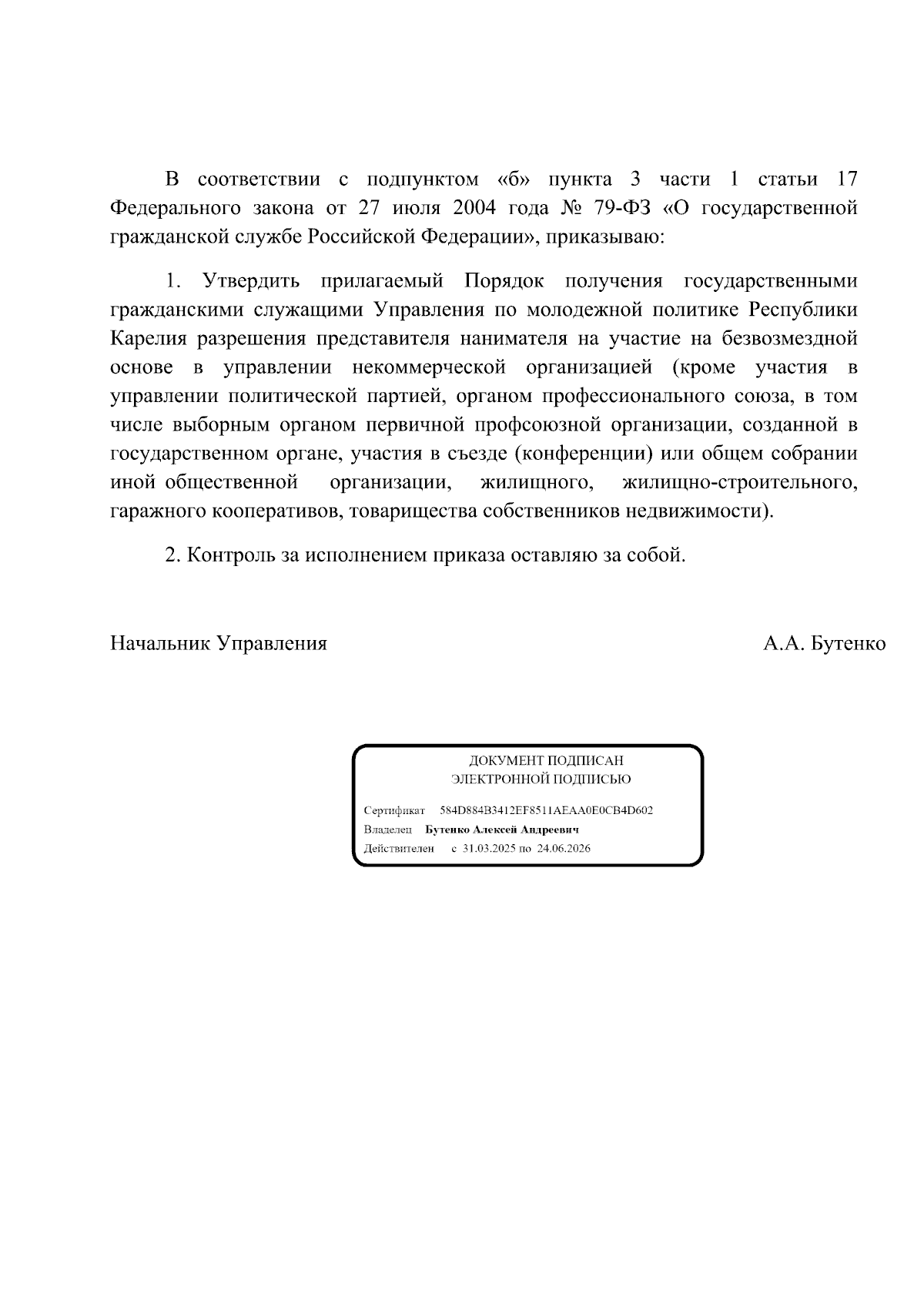 В соответствии с подпунктом «б» пункта 3 части 1 статьи 17 Федерального закона от 27 июля 2004 года № 79-ФЗ «О государственной гражданской службе Российской Федерации», приказываю:

1. Утвердить прилагаемый Порядок получения государственными гражданскими служащими Управления по молодежной политике Республики Карелия разрешения представителя нанимателя на участие на безвозмездной основе в управлении некоммерческой организацией (кроме участия в управлении политической партией, органом профессионального союза, в том числе выборным органом первичной профсоюзной организации, созданной в государственном органе, участия в съезде (конференции) или общем собрании иной общественной организации, жилищного, жилищно-строительного, гаражного кооперативов, товарищества собственников недвижимости).

2. Контроль за исполнением приказа оставляю за собой.

Начальник Управления А.А. Бутенко

ДОКУМЕНТ ПОДПИСАН
ЭЛЕКТРОННОЙ ПОДПИСЬЮ

Сертификат 584D884B3412EF8511AEAA0E0CB4D602
Владелец Бутенко Алексей Андреевич
Действителен с 31.03.2025 по 24.06.2026